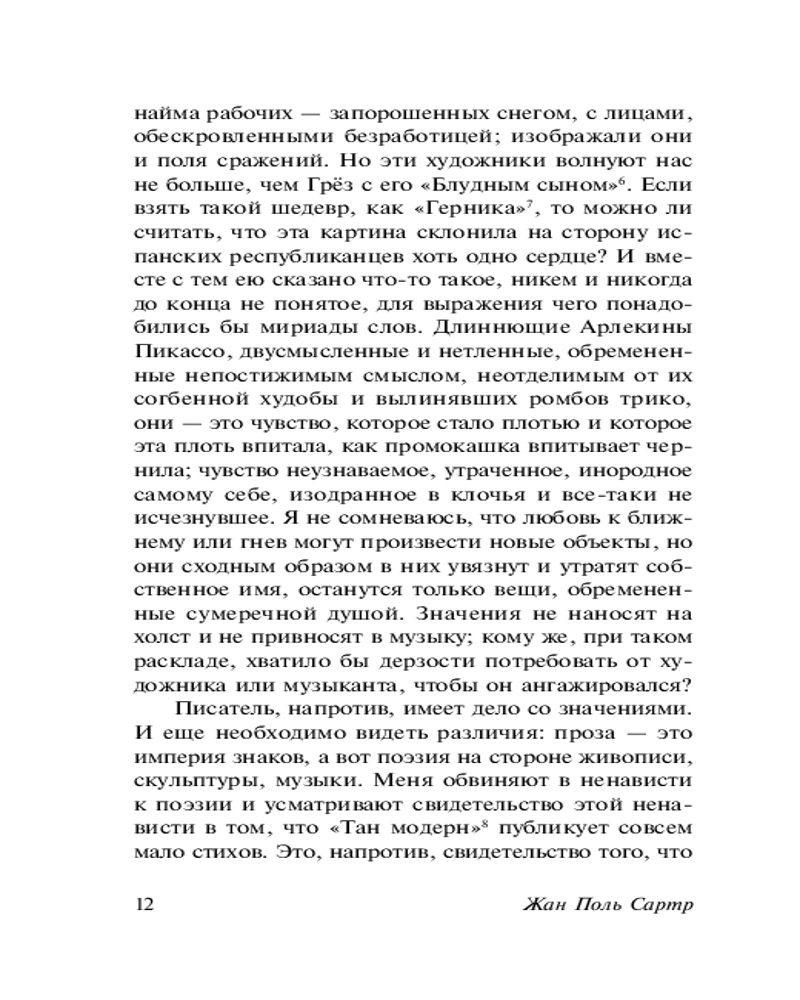 найма рабочих — запорошенных снегом, с лицами, обескровленными безработицей; изображали они и поля сражений. Но эти художники волнуют нас не больше, чем Грёз с его «Блудным сыном»$^6$. Если взять такой шедевр, как «Герника»$^7$, то можно ли считать, что эта картина склонила на сторону испанских республиканцев хоть одно сердце? И вместе с тем ею сказано что-то такое, никем и никогда до конца не понятое, для выражения чего понадобились бы мириады слов. Длиннющие Арлекины Пикассо, двусмысленные и нетленные, обремененные непостижимым смыслом, неотделимым от их согбенной худобы и вылинявших ромбов трико, они — это чувство, которое стало плотью и которое эта плоть впитала, как промокашка впитывает чернила; чувство неузнаваемое, утраченное, инородное самому себе, изодранное в клочья и все-таки не исчезнувшее. Я не сомневаюсь, что любовь к ближнему или гнев могут произвести новые объекты, но они сходным образом в них увязнут и утратят собственное имя, останутся только вещи, обремененные сумеречной душой. Значения не наносят на холст и не привносят в музыку; кому же, при таком раскладе, хватило бы дерзости потребовать от художника или музыканта, чтобы он ангажировался?

Писатель, напротив, имеет дело со значениями. И еще необходимо видеть различия: проза — это империя знаков, а вот поэзия на стороне живописи, скульптуры, музыки. Меня обвиняют в ненависти к поэзии и усматривают свидетельство этой ненависти в том, что «Тан модерн»$^8$ публикует совсем мало стихов. Это, напротив, свидетельство того, что

12 Жан Поль Сартр